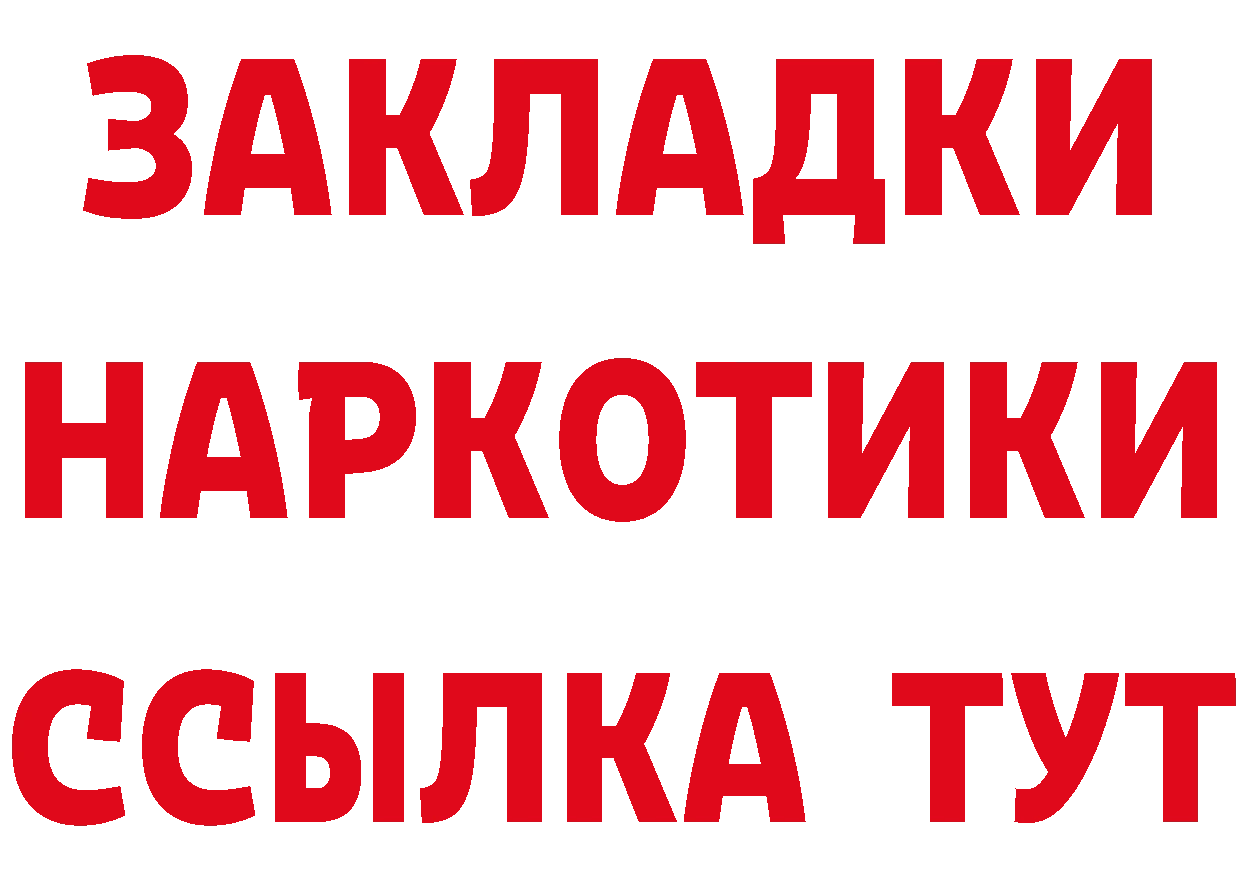 ЗАКЛАДКИ НАРКОТИКИ ССЫЛКА ТУТ